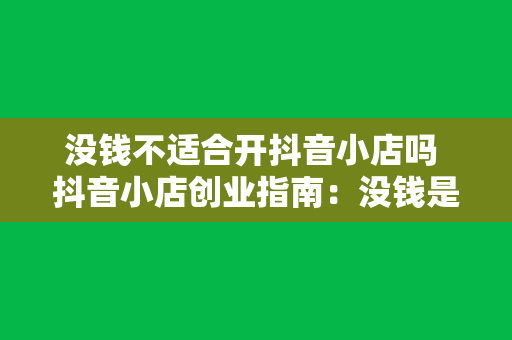 没钱不适合开抖音小店吗
抖音小店创业指南：没钱是